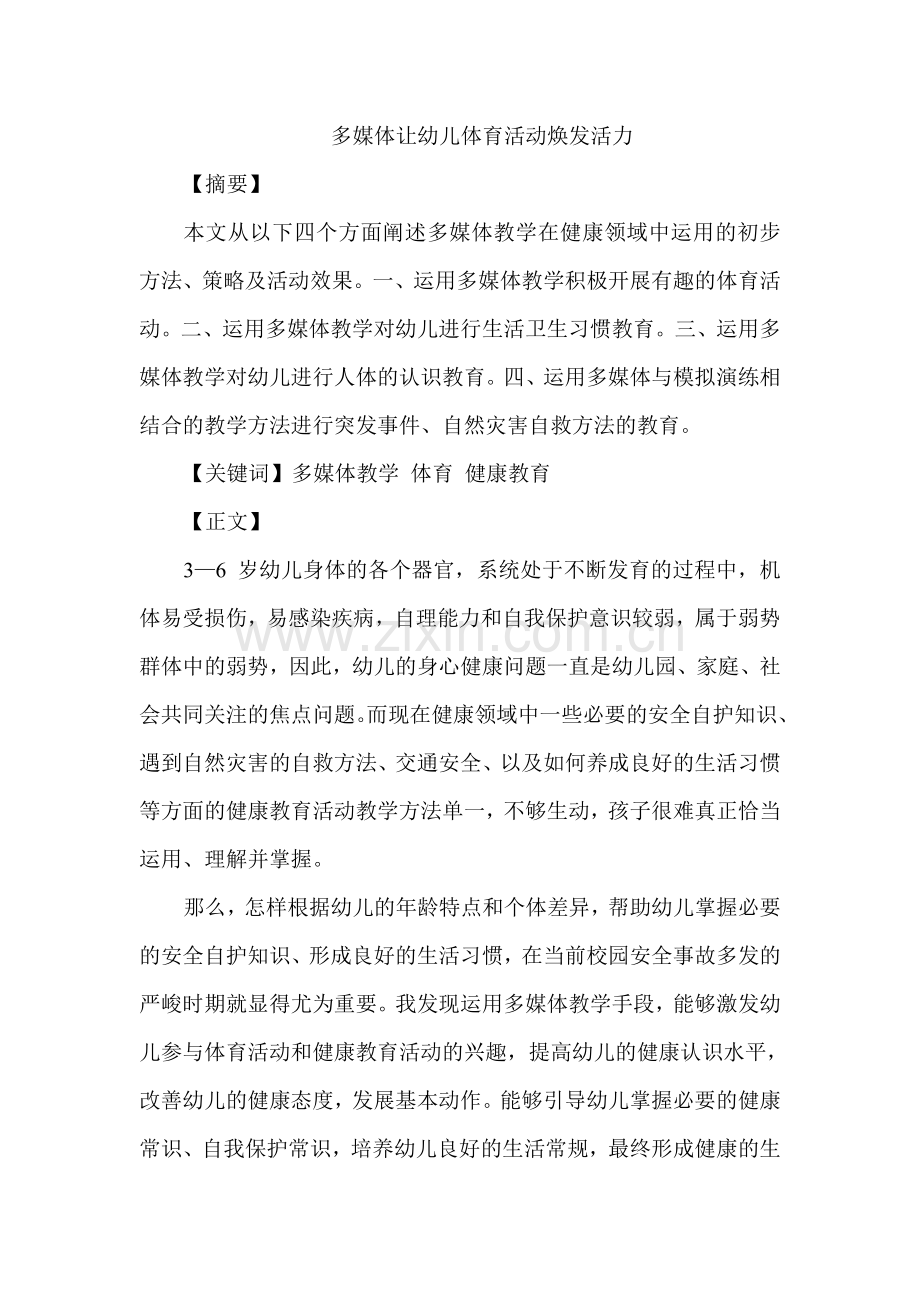 多媒体让幼儿体育活动焕发活力

【摘要】

本文从以下四个方面阐述多媒体教学在健康领域中运用的初步方法、策略及活动效果。一、运用多媒体教学积极开展有趣的体育活动。二、运用多媒体教学对幼儿进行生活卫生习惯教育。三、运用多媒体教学对幼儿进行人体的认识教育。四、运用多媒体与模拟演练相结合的教学方法进行突发事件、自然灾害自救方法的教育。

【关键词】多媒体教学 体育 健康教育

【正文】

3—6 岁幼儿身体的各个器官，系统处于不断发育的过程中，机体易受损伤，易感染疾病，自理能力和自我保护意识较弱，属于弱势群体中的弱势，因此，幼儿的身心健康问题一直是幼儿园、家庭、社会共同关注的焦点问题。而现在健康领域中一些必要的安全自护知识、遇到自然灾害的自救方法、交通安全、以及如何养成良好的生活习惯等方面的健康教育活动教学方法单一，不够生动，孩子很难真正恰当运用、理解并掌握。

那么，怎样根据幼儿的年龄特点和个体差异，帮助幼儿掌握必要的安全自护知识、形成良好的生活习惯，在当前校园安全事故多发的严峻时期就显得尤为重要。我发现运用多媒体教学手段，能够激发幼儿参与体育活动和健康教育活动的兴趣，提高幼儿的健康认识水平，改善幼儿的健康态度，发展基本动作。能够引导幼儿掌握必要的健康常识、自我保护常识，培养幼儿良好的生活常规，最终形成健康的生

www.zixin.com.cn